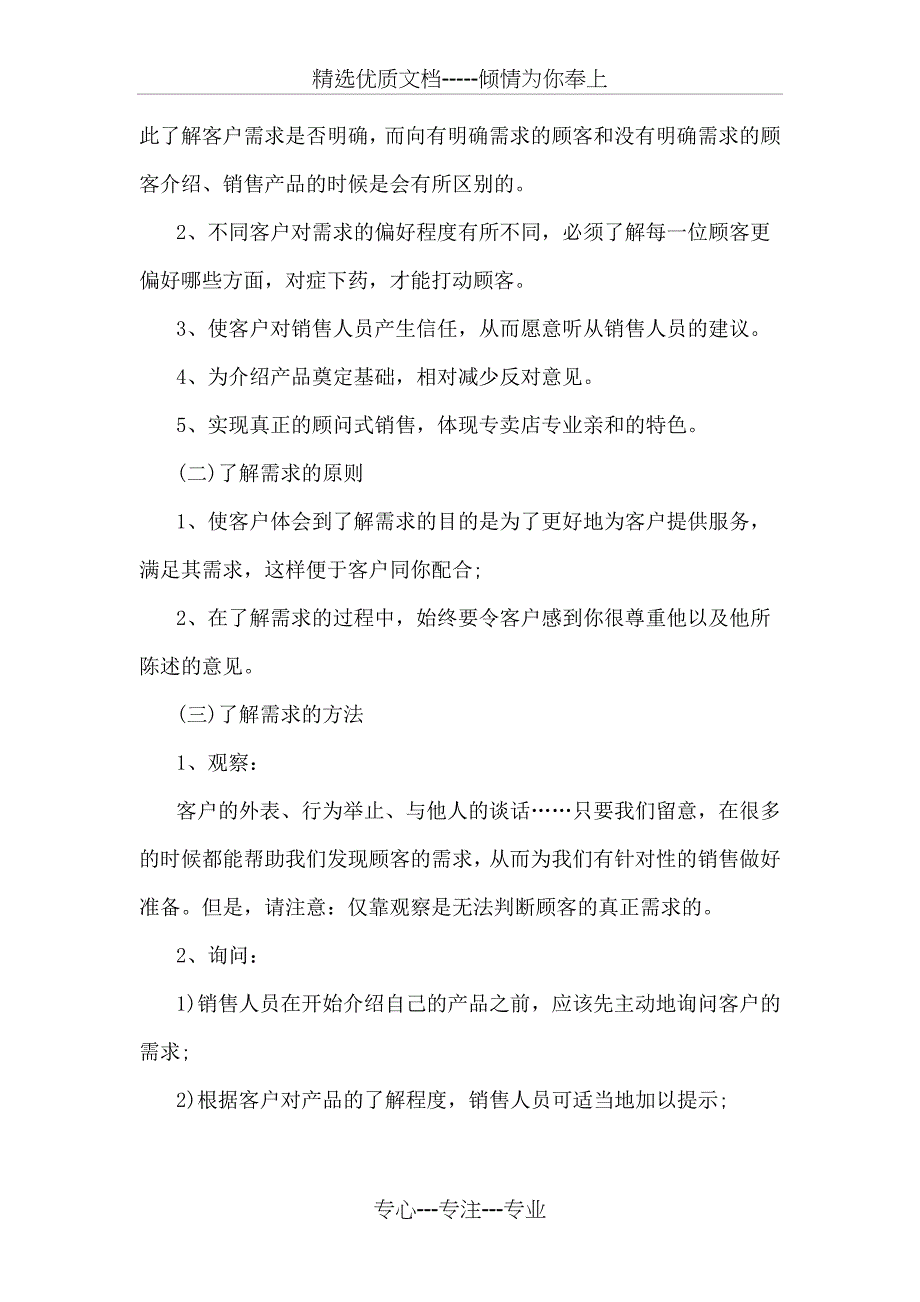 精选优质文档-----倾情为你奉上

此了解客户需求是否明确，而向有明确需求的顾客和没有明确需求的顾客介绍、销售产品的时候是会有所区别的。

2、不同客户对需求的偏好程度有所不同，必须了解每一位顾客更偏好哪些方面，对症下药，才能打动顾客。

3、使客户对销售人员产生信任，从而愿意听从销售人员的建议。

4、为介绍产品奠定基础，相对减少反对意见。

5、实现真正的顾问式销售，体现专卖店专业亲和的特色。

(二)了解需求的原则

1、使客户体会到了解需求的目的是为了更好地为客户提供服务，满足其需求，这样便于客户同你配合;

2、在了解需求的过程中，始终要令客户感到你很尊重他以及他所陈述的意见。

(三)了解需求的方法

1、观察：

客户的外表、行为举止、与他人的谈话……只要我们留意，在很多的时候都能帮助我们发现顾客的需求，从而为我们有针对性的销售做好准备。但是，请注意：仅靠观察是无法判断顾客的真正需求的。

2、询问：

1)销售人员在开始介绍自己的产品之前，应该先主动地询问客户的需求;

2)根据客户对产品的了解程度，销售人员可适当地加以提示;

专心---专注---专业